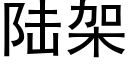 陆架